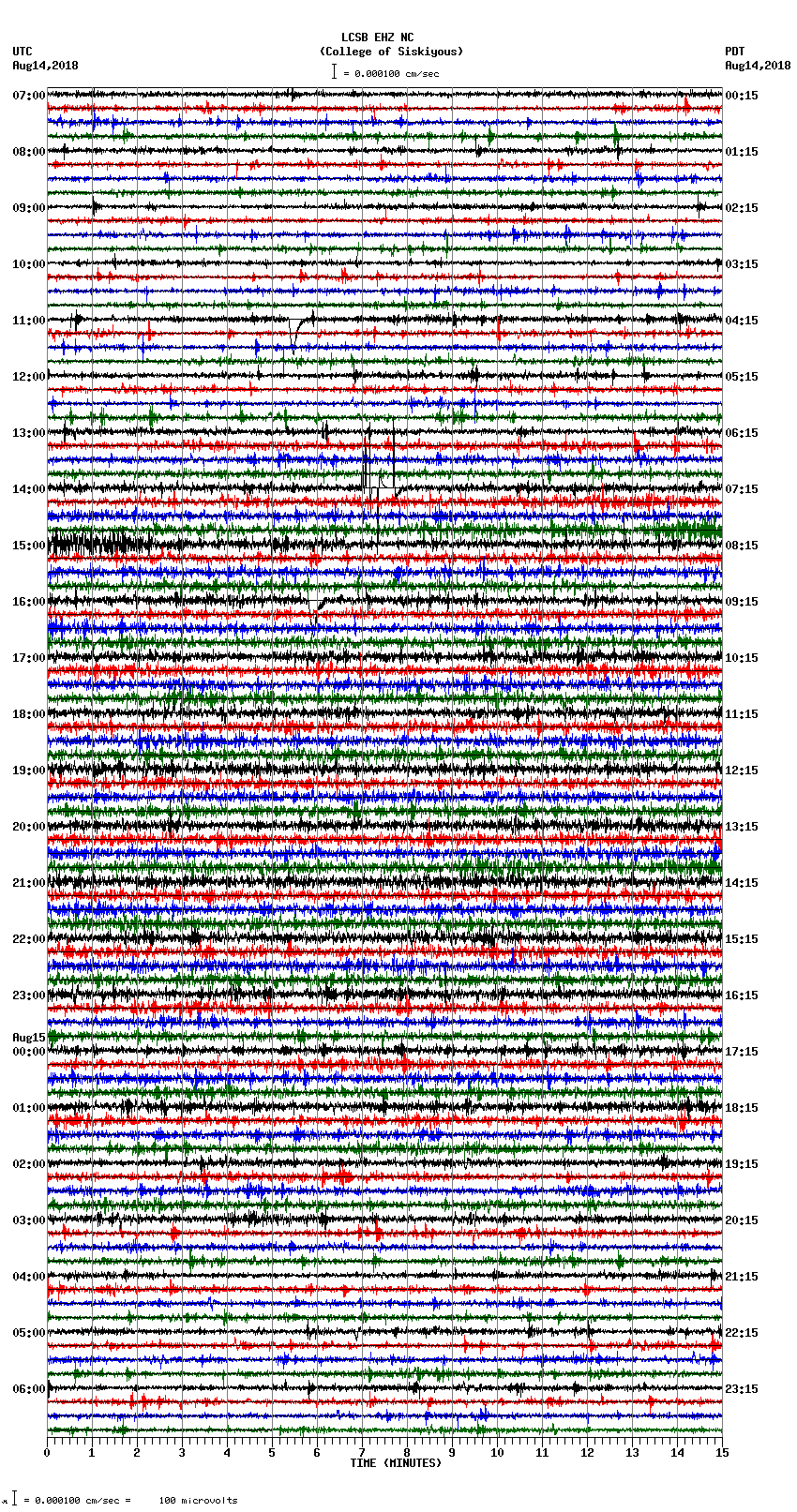 LCSB EHZ NC
(College of Siskiyous)
= 0.000100 cm/sec

UTC
Aug14,2018

PDT
Aug14,2018

07:00
08:00
09:00
10:00
11:00
12:00
13:00
14:00
15:00
16:00
17:00
18:00
19:00
20:00
21:00
22:00
23:00
Aug15
00:00
01:00
02:00
03:00
04:00
05:00
06:00

00:15
01:15
02:15
03:15
04:15
05:15
06:15
07:15
08:15
09:15
10:15
11:15
12:15
13:15
14:15
15:15
16:15
17:15
18:15
19:15
20:15
21:15
22:15
23:15

0 1 2 3 4 5 6 7 8 9 10 11 12 13 14 15
TIME (MINUTES)

= 0.000100 cm/sec = 100 microvolts